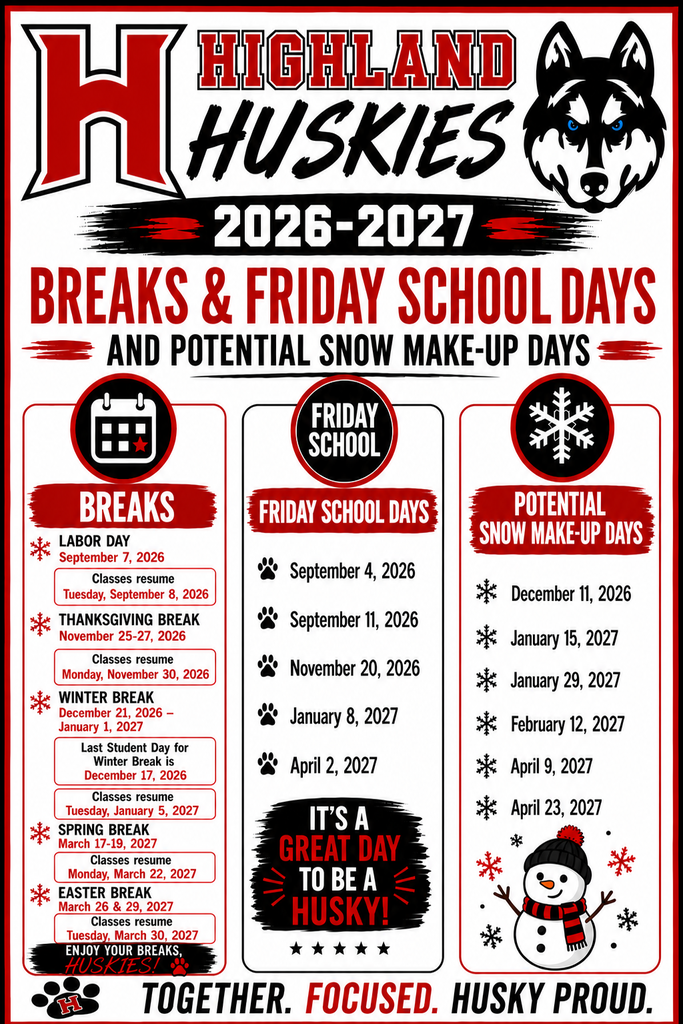 H HIGHLAND HUSKIES

2026-2027

BREAKS & FRIDAY SCHOOL DAYS

AND POTENTIAL SNOW MAKE-UP DAYS

BREAKS

LABOR DAY
September 7, 2026

Classes resume
Tuesday, September 8, 2026

THANKSGIVING BREAK
November 25-27, 2026

Classes resume
Monday, November 30, 2026

WINTER BREAK
December 21, 2026 – January 1, 2027

Last Student Day for Winter Break is
December 17, 2026

Classes resume
Tuesday, January 5, 2027

SPRING BREAK
March 17-19, 2027

Classes resume
Monday, March 22, 2027

EASTER BREAK
March 26 & 29, 2027

Classes resume
Tuesday, March 30, 2027

ENJOY YOUR BREAKS, HUSKIES!

FRIDAY SCHOOL

FRIDAY SCHOOL DAYS

September 4, 2026

September 11, 2026

November 20, 2026

January 8, 2027

April 2, 2027

IT'S A GREAT DAY TO BE A HUSKY!

POTENTIAL SNOW MAKE-UP DAYS

December 11, 2026

January 15, 2027

January 29, 2027

February 12, 2027

April 9, 2027

April 23, 2027

H

TOGETHER. FOCUSED. HUSKY PROUD.